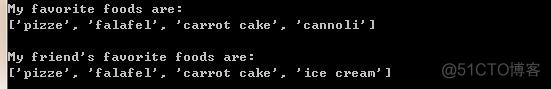 My favorite foods are:
['pizze', 'falafel', 'carrot cake', 'cannoli']

My friend's favorite foods are:
['pizze', 'falafel', 'carrot cake', 'ice cream']

@51CTO博客